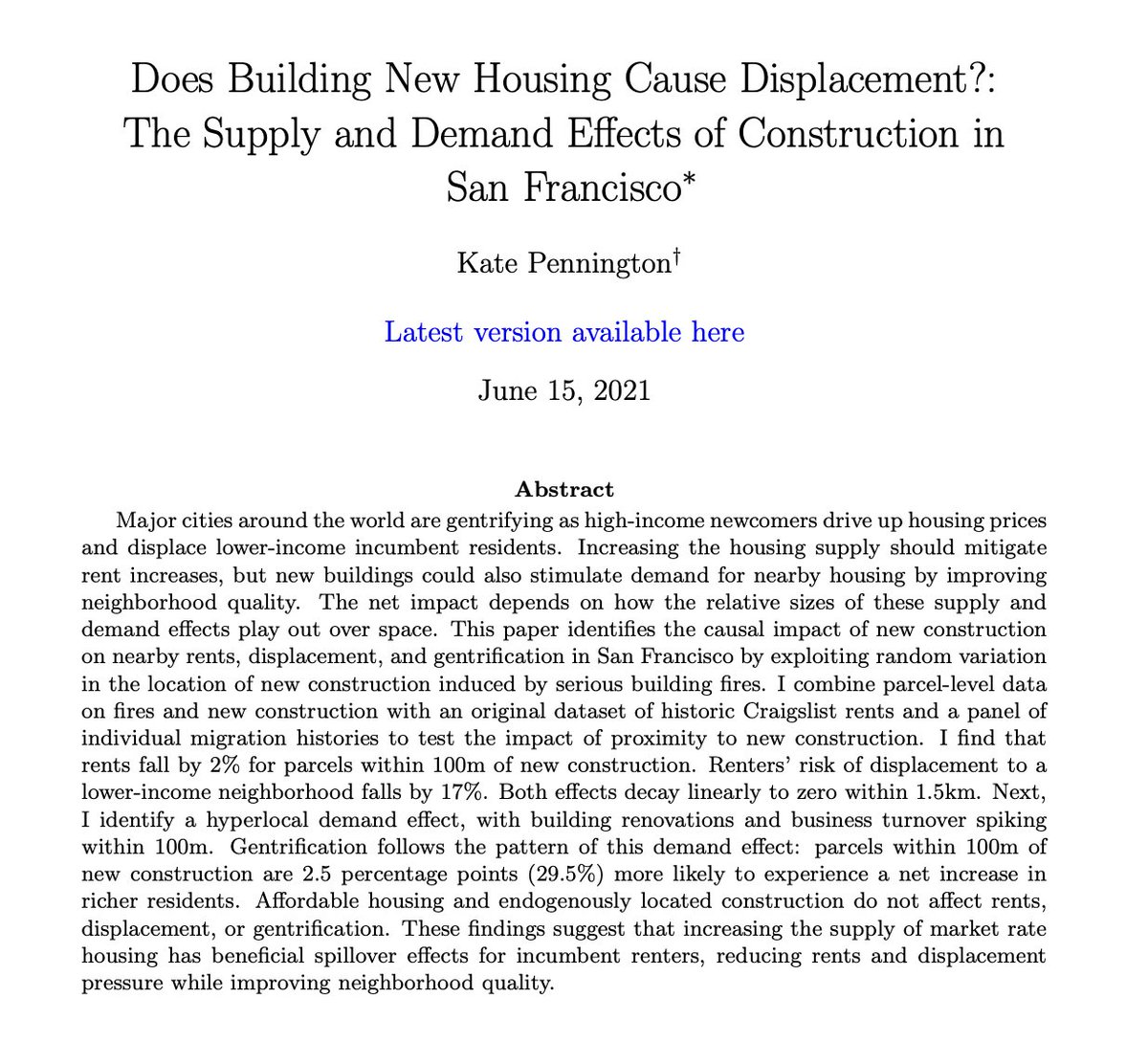 Does Building New Housing Cause Displacement?: The Supply and Demand Effects of Construction in San Francisco*

Kate Pennington†

Latest version available here

June 15, 2021

Abstract

Major cities around the world are gentrifying as high-income newcomers drive up housing prices and displace lower-income incumbent residents. Increasing the housing supply should mitigate rent increases, but new buildings could also stimulate demand for nearby housing by improving neighborhood quality. The net impact depends on how the relative sizes of these supply and demand effects play out over space. This paper identifies the causal impact of new construction on nearby rents, displacement, and gentrification in San Francisco by exploiting random variation in the location of new construction induced by serious building fires. I combine parcel-level data on fires and new construction with an original dataset of historic Craigslist rents and a panel of individual migration histories to test the impact of proximity to new construction. I find that rents fall by 2% for parcels within 100m of new construction. Renters' risk of displacement to a lower-income neighborhood falls by 17%. Both effects decay linearly to zero within 1.5km. Next, I identify a hyperlocal demand effect, with building renovations and business turnover spiking within 100m. Gentrification follows the pattern of this demand effect: parcels within 100m of new construction are 2.5 percentage points (29.5%) more likely to experience a net increase in richer residents. Affordable housing and endogenously located construction do not affect rents, displacement, or gentrification. These findings suggest that increasing the supply of market rate housing has beneficial spillover effects for incumbent renters, reducing rents and displacement pressure while improving neighborhood quality.